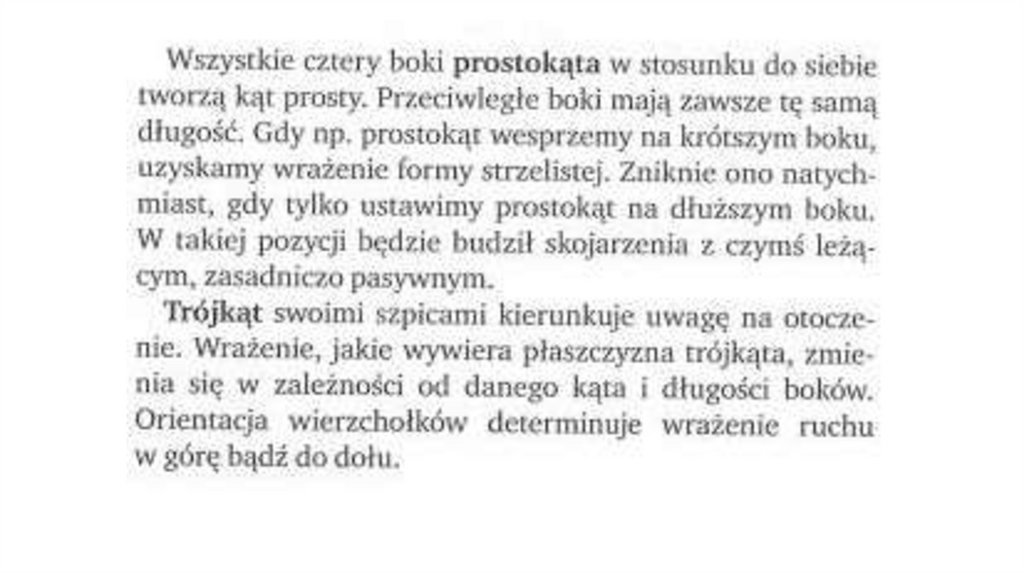 Wszystkie cztery boki prostokąta w stosunku do siebie tworzą kąt prosty. Przeciwległe boki mają zawsze tę samą długość. Gdy np. prostokąt wesprzemy na krótszym boku, uzyskamy wrażenie formy strzelistej. Zniknie ono natychmiast, gdy tylko ustawimy prostokąt na dłuższym boku. W takiej pozycji będzie budził skojarzenia z czymś leżącym, zasadniczo pasywnym.

Trójkąt swoimi szpicami kierunkuje uwagę na otoczenie. Wrażenie, jakie wywiera płaszczyzna trójkąta, zmienia się w zależności od danego kąta i długości boków. Orientacja wierzchołków determinuje wrażenie ruchu w górę bądź do dołu.